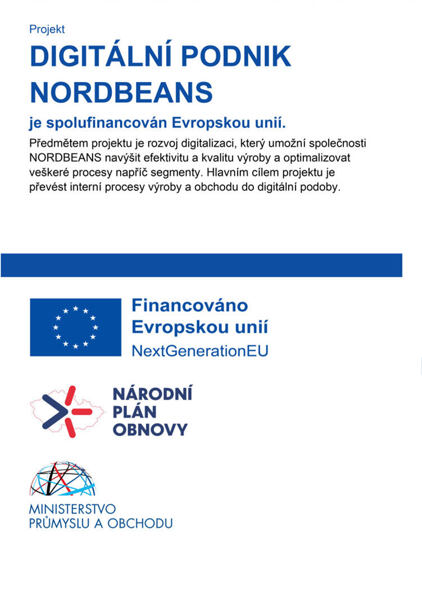 Projekt

DIGITÁLNÍ PODNIK NORDBEANS

je spolufinancován Evropskou unií.

Předmětem projektu je rozvoj digitalizaci, který umožní společnosti NORDBEANS navýšit efektivitu a kvalitu výroby a optimalizovat veškeré procesy napříč segmenty. Hlavním cílem projektu je převést interní procesy výroby a obchodu do digitální podoby.

Financováno Evropskou unií
NextGenerationEU

NÁRODNÍ PLÁN OBNOVY

MINISTERSTVO PRŮMYSLU A OBCHODU